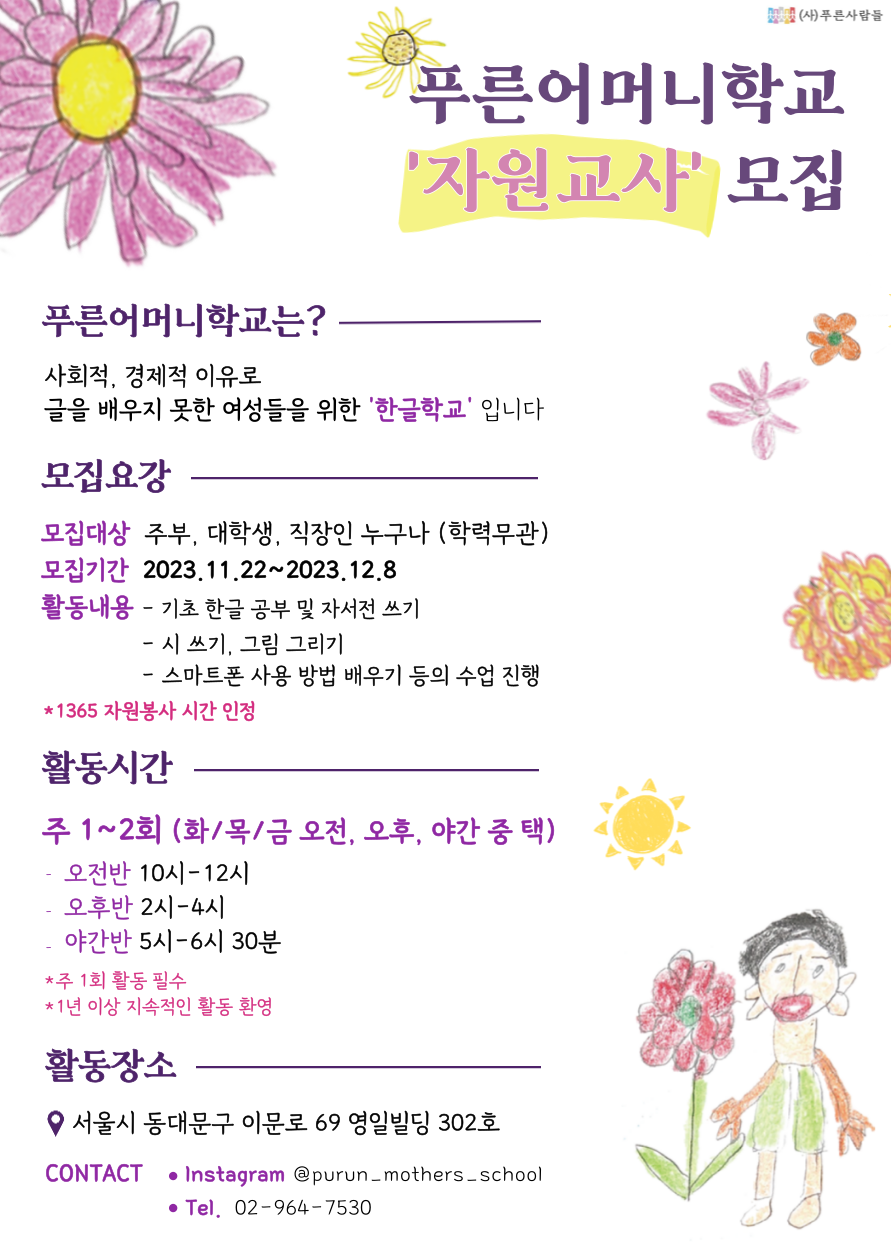 (사)푸른사람들

푸른어머니학교
'자원교사' 모집

푸른어머니학교는?

사회적, 경제적 이유로
글을 배우지 못한 여성들을 위한 '한글학교' 입니다

모집요강

모집대상 주부, 대학생, 직장인 누구나 (학력무관)
모집기간 2023.11.22~2023.12.8
활동내용 - 기초 한글 공부 및 자서전 쓰기
- 시 쓰기, 그림 그리기
- 스마트폰 사용 방법 배우기 등의 수업 진행
*1365 자원봉사 시간 인정

활동시간

주 1~2회 (화/목/금 오전, 오후, 야간 중 택)
- 오전반 10시-12시
- 오후반 2시-4시
- 야간반 5시-6시 30분
*주 1회 활동 필수
*1년 이상 지속적인 활동 환영

활동장소

서울시 동대문구 이문로 69 영일빌딩 302호

CONTACT • Instagram @purun_mothers_school
• Tel. 02-964-7530